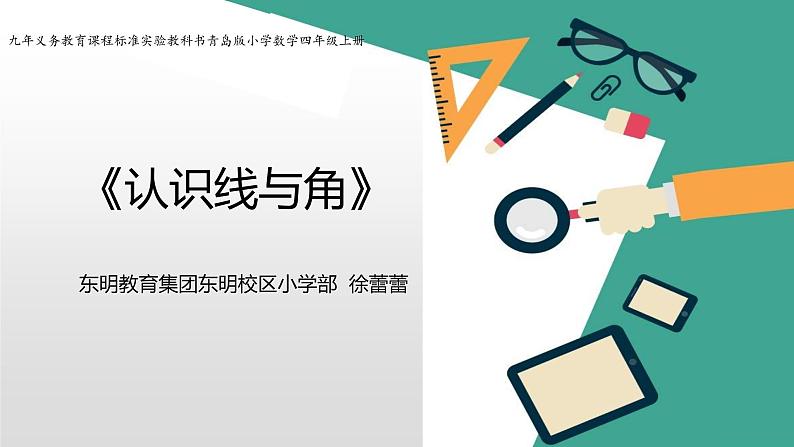 九年义务教育课程标准实验教科书青岛版小学数学四年级上册

《认识线与角》

东明教育集团东明校区小学部 徐蕾蕾